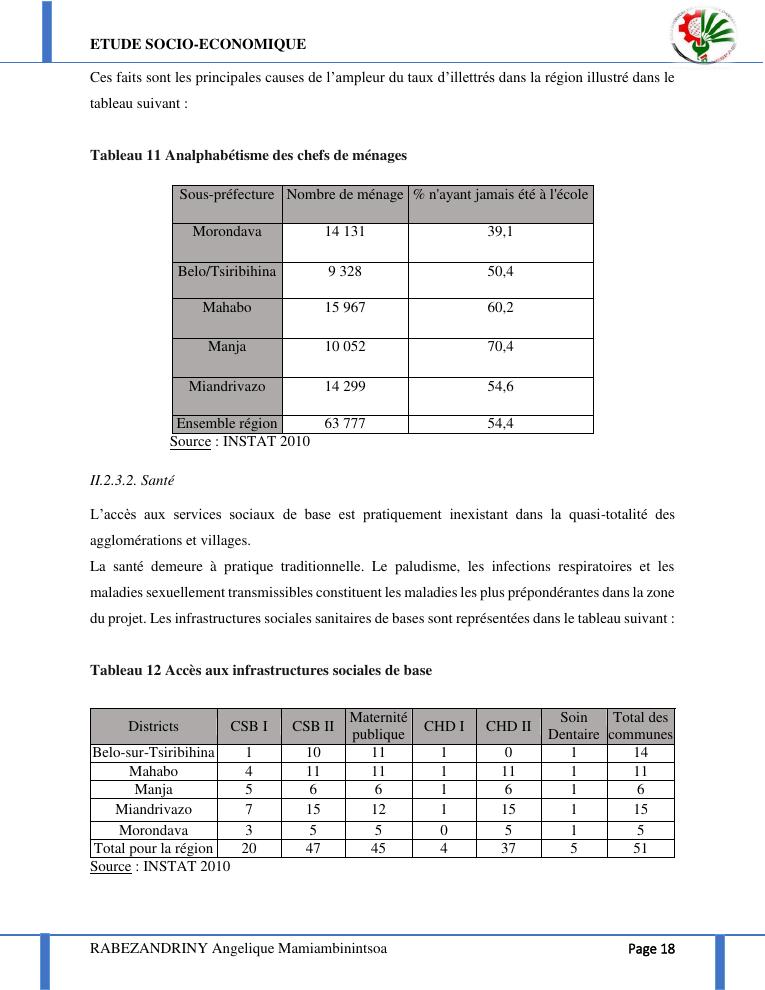 ETUDE SOCIO-ECONOMIQUE

Ces faits sont les principales causes de l'ampleur du taux d'illettrés dans la région illustré dans le tableau suivant :

Tableau 11 Analphabétisme des chefs de ménages

| Sous-préfecture | Nombre de ménage | % n'ayant jamais été à l'école |
|---|---|---|
| Morondava | 14 131 | 39,1 |
| Belo/Tsiribihina | 9 328 | 50,4 |
| Mahabo | 15 967 | 60,2 |
| Manja | 10 052 | 70,4 |
| Miandrivazo | 14 299 | 54,6 |
| Ensemble région | 63 777 | 54,4 |

Source : INSTAT 2010

II.2.3.2. Santé

L'accès aux services sociaux de base est pratiquement inexistant dans la quasi-totalité des agglomérations et villages.
La santé demeure à pratique traditionnelle. Le paludisme, les infections respiratoires et les maladies sexuellement transmissibles constituent les maladies les plus prépondérantes dans la zone du projet. Les infrastructures sociales sanitaires de bases sont représentées dans le tableau suivant :

Tableau 12 Accès aux infrastructures sociales de base

| Districts | CSB I | CSB II | Maternité publique | CHD I | CHD II | Soin Dentaire | Total des communes |
|---|---|---|---|---|---|---|---|
| Belo-sur-Tsiribihina | 1 | 10 | 11 | 1 | 0 | 1 | 14 |
| Mahabo | 4 | 11 | 11 | 1 | 11 | 1 | 11 |
| Manja | 5 | 6 | 6 | 1 | 6 | 1 | 6 |
| Miandrivazo | 7 | 15 | 12 | 1 | 15 | 1 | 15 |
| Morondava | 3 | 5 | 5 | 0 | 5 | 1 | 5 |
| Total pour la région | 20 | 47 | 45 | 4 | 37 | 5 | 51 |

Source : INSTAT 2010

RABEZANDRINY Angelique Mamiambinintsoa Page 18